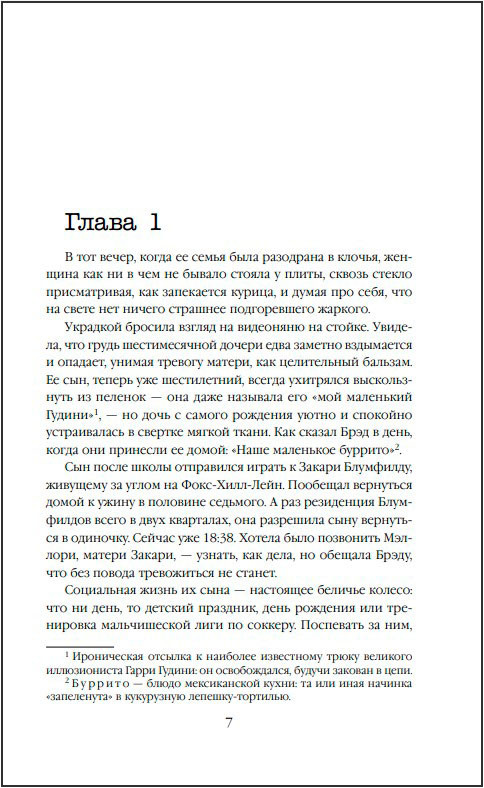 Глава 1

В тот вечер, когда ее семья была разодрана в клочья, женщина как ни в чем не бывало стояла у плиты, сквозь стекло присматривая, как запекается курица, и думая про себя, что на свете нет ничего страшнее подгоревшего жаркого.

Украдкой бросила взгляд на видеоняню на стойке. Увидела, что грудь шестимесячной дочери едва заметно вздымается и опадает, унимая тревогу матери, как целительный бальзам. Ее сын, теперь уже шестилетний, всегда ухитрялся выскользнуть из пеленок — она даже называла его «мой маленький Гудини»$^1$, — но дочь с самого рождения уютно и спокойно устраивалась в свертке мягкой ткани. Как сказал Брэд в день, когда они принесли ее домой: «Наше маленькое буррито»$^2$.

Сын после школы отправился играть к Закари Блумфилду, живущему за углом на Фокс-Хилл-Лейн. Пообещал вернуться домой к ужину в половине седьмого. А раз резиденция Блумфилдов всего в двух кварталах, она разрешила сыну вернуться в одиночку. Сейчас уже 18:38. Хотела было позвонить Мэллори, матери Закари, — узнать, как дела, но обещала Брэду, что без повода тревожиться не станет.

Социальная жизнь их сына — настоящее беличье колесо: что ни день, то детский праздник, день рождения или тренировка мальчишеской лиги по соккеру. Поспевать за ним,

$^1$ Ироническая отсылка к наиболее известному трюку великого иллюзиониста Гарри Гудини: он освобождался, будучи закован в цепи.
$^2$ Буррито — блюдо мексиканской кухни: та или иная начинка «запеленута» в кукурузную лепешку-тортилью.

7